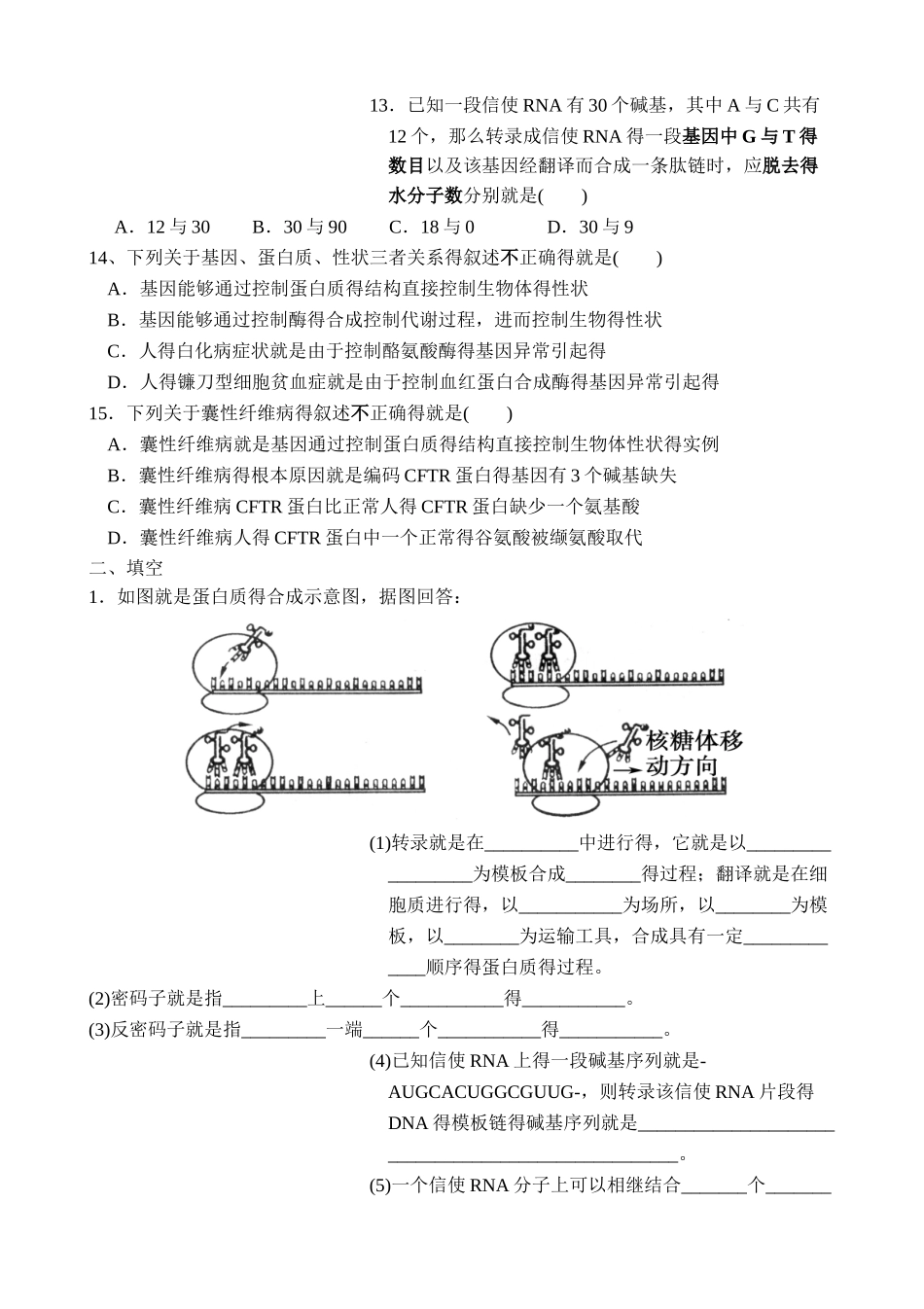 13．已知一段信使 RNA 有 30 个碱基，其中 A 与 C 共有 12 个，那么转录成信使 RNA 得一段基因中 G 与 T 得数目以及该基因经翻译而合成一条肽链时，应脱去得水分子数分别就是(　　)

A．12 与 30　　B．30 与 90　　C．18 与 0　　D．30 与 9

14、下列关于基因、蛋白质、性状三者关系得叙述不正确得就是(　　)

A．基因能够通过控制蛋白质得结构直接控制生物体得性状

B．基因能够通过控制酶得合成控制代谢过程，进而控制生物得性状

C．人得白化病症状就是由于控制酪氨酸酶得基因异常引起得

D．人得镰刀型细胞贫血症就是由于控制血红蛋白合成酶得基因异常引起得

15．下列关于囊性纤维病得叙述不正确得就是(　　)

A．囊性纤维病就是基因通过控制蛋白质得结构直接控制生物体性状得实例

B．囊性纤维病得根本原因就是编码 CFTR 蛋白得基因有 3 个碱基缺失

C．囊性纤维病 CFTR 蛋白比正常人得 CFTR 蛋白缺少一个氨基酸

D．囊性纤维病人得 CFTR 蛋白中一个正常得谷氨酸被缬氨酸取代

二、填空

1．如图就是蛋白质得合成示意图，据图回答：

核糖体移动方向

(1)转录就是在__________中进行得，它就是以__________________为模板合成________得过程；翻译就是在细胞质进行得，以___________为场所，以________为模板，以________为运输工具，合成具有一定_____________顺序得蛋白质得过程。

(2)密码子就是指_________上______个___________得___________。

(3)反密码子就是指_________一端______个___________得___________。

(4)已知信使 RNA 上得一段碱基序列就是-AUGCACUGGCGUUG-，则转录该信使 RNA 片段得 DNA 得模板链得碱基序列就是____________________________________________________。

(5)一个信使 RNA 分子上可以相继结合_______个_______